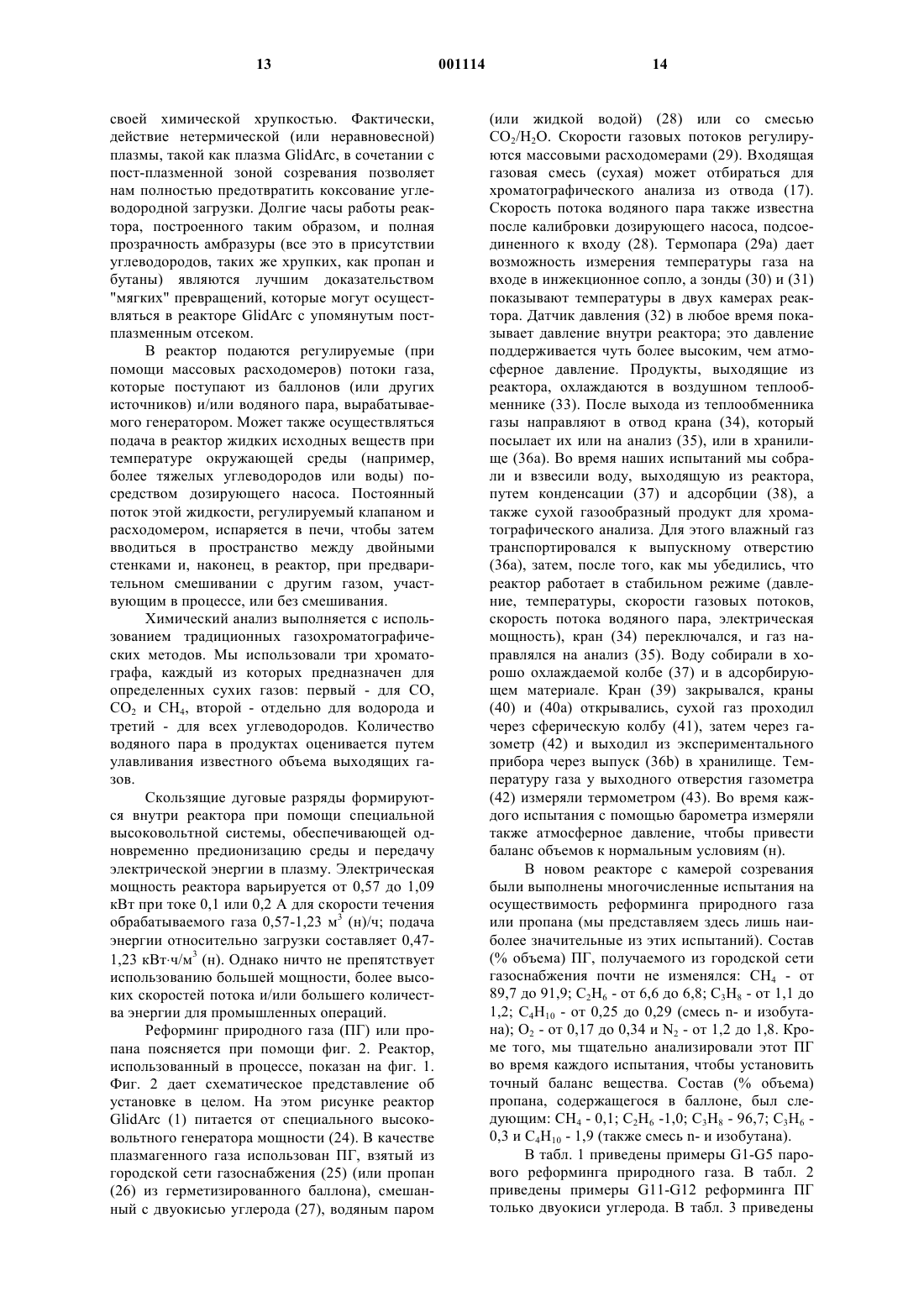 13 001114 14

своей химической хрупкостью. Фактически, действие нетермической (или неравновесной) плазмы, такой как плазма GlidArc, в сочетании с пост-плазменной зоной созревания позволяет нам полностью предотвратить коксование углеводородной загрузки. Долгие часы работы реактора, построенного таким образом, и полная прозрачность амбразуры (все это в присутствии углеводородов, таких же хрупких, как пропан и бутаны) являются лучшим доказательством "мягких" превращений, которые могут осуществляться в реакторе GlidArc с упомянутым пост-плазменным отсеком.

В реактор подаются регулируемые (при помощи массовых расходомеров) потоки газа, которые поступают из баллонов (или других источников) и/или водяного пара, вырабатываемого генератором. Может также осуществляться подача в реактор жидких исходных веществ при температуре окружающей среды (например, более тяжелых углеводородов или воды) посредством дозирующего насоса. Постоянный поток этой жидкости, регулируемый клапаном и расходомером, испаряется в печи, чтобы затем вводиться в пространство между двойными стенками и, наконец, в реактор, при предварительном смешивании с другим газом, участвующим в процессе, или без смешивания.

Химический анализ выполняется с использованием традиционных газохроматографических методов. Мы использовали три хроматографа, каждый из которых предназначен для определенных сухих газов: первый - для CO, $CO_2$ и $CH_4$, второй - отдельно для водорода и третий - для всех углеводородов. Количество водяного пара в продуктах оценивается путем улавливания известного объема выходящих газов.

Скользящие дуговые разряды формируются внутри реактора при помощи специальной высоковольтной системы, обеспечивающей одновременно предионизацию среды и передачу электрической энергии в плазму. Электрическая мощность реактора варьируется от 0,57 до 1,09 кВт при токе 0,1 или 0,2 А для скорости течения обрабатываемого газа 0,57-1,23 $м^3$ (н)/ч; подача энергии относительно загрузки составляет 0,47-1,23 кВт·ч/$м^3$ (н). Однако ничто не препятствует использованию большей мощности, более высоких скоростей потока и/или большего количества энергии для промышленных операций.

Реформинг природного газа (ПГ) или пропана поясняется при помощи фиг. 2. Реактор, использованный в процессе, показан на фиг. 1. Фиг. 2 дает схематическое представление об установке в целом. На этом рисунке реактор GlidArc (1) питается от специального высоковольтного генератора мощности (24). В качестве плазмагенного газа использован ПГ, взятый из городской сети газоснабжения (25) (или пропан (26) из герметизированного баллона), смешанный с двуокисью углерода (27), водяным паром (или жидкой водой) (28) или со смесью $CO_2/H_2O$. Скорости газовых потоков регулируются массовыми расходомерами (29). Входящая газовая смесь (сухая) может отбираться для хроматографического анализа из отвода (17). Скорость потока водяного пара также известна после калибровки дозирующего насоса, подсоединенного к входу (28). Термопара (29а) дает возможность измерения температуры газа на входе в инжекционное сопло, а зонды (30) и (31) показывают температуры в двух камерах реактора. Датчик давления (32) в любое время показывает давление внутри реактора; это давление поддерживается чуть более высоким, чем атмосферное давление. Продукты, выходящие из реактора, охлаждаются в воздушном теплообменнике (33). После выхода из теплообменника газы направляют в отвод крана (34), который посылает их или на анализ (35), или в хранилище (36а). Во время наших испытаний мы собрали и взвесили воду, выходящую из реактора, путем конденсации (37) и адсорбции (38), а также сухой газообразный продукт для хроматографического анализа. Для этого влажный газ транспортировался к выпускному отверстию (36а), затем, после того, как мы убедились, что реактор работает в стабильном режиме (давление, температуры, скорости газовых потоков, скорость потока водяного пара, электрическая мощность), кран (34) переключался, и газ направлялся на анализ (35). Воду собирали в хорошо охлаждаемой колбе (37) и в адсорбирующем материале. Кран (39) закрывался, краны (40) и (40а) открывались, сухой газ проходил через сферическую колбу (41), затем через газометр (42) и выходил из экспериментального прибора через выпуск (36b) в хранилище. Температуру газа у выходного отверстия газометра (42) измеряли термометром (43). Во время каждого испытания с помощью барометра измеряли также атмосферное давление, чтобы привести баланс объемов к нормальным условиям (н).

В новом реакторе с камерой созревания были выполнены многочисленные испытания на осуществимость реформинга природного газа или пропана (мы представляем здесь лишь наиболее значительные из этих испытаний). Состав (% объема) ПГ, получаемого из городской сети газоснабжения почти не изменялся: $CH_4$ - от 89,7 до 91,9; $C_2H_6$ - от 6,6 до 6,8; $C_3H_8$ - от 1,1 до 1,2; $C_4H_{10}$ - от 0,25 до 0,29 (смесь n- и изобутана); $O_2$ - от 0,17 до 0,34 и $N_2$ - от 1,2 до 1,8. Кроме того, мы тщательно анализировали этот ПГ во время каждого испытания, чтобы установить точный баланс вещества. Состав (% объема) пропана, содержащегося в баллоне, был следующим: $CH_4$ - 0,1; $C_2H_6$ -1,0; $C_3H_8$ - 96,7; $C_3H_6$ - 0,3 и $C_4H_{10}$ - 1,9 (также смесь n- и изобутана).

В табл. 1 приведены примеры G1-G5 парового реформинга природного газа. В табл. 2 приведены примеры G11-G12 реформинга ПГ только двуокиси углерода. В табл. 3 приведены